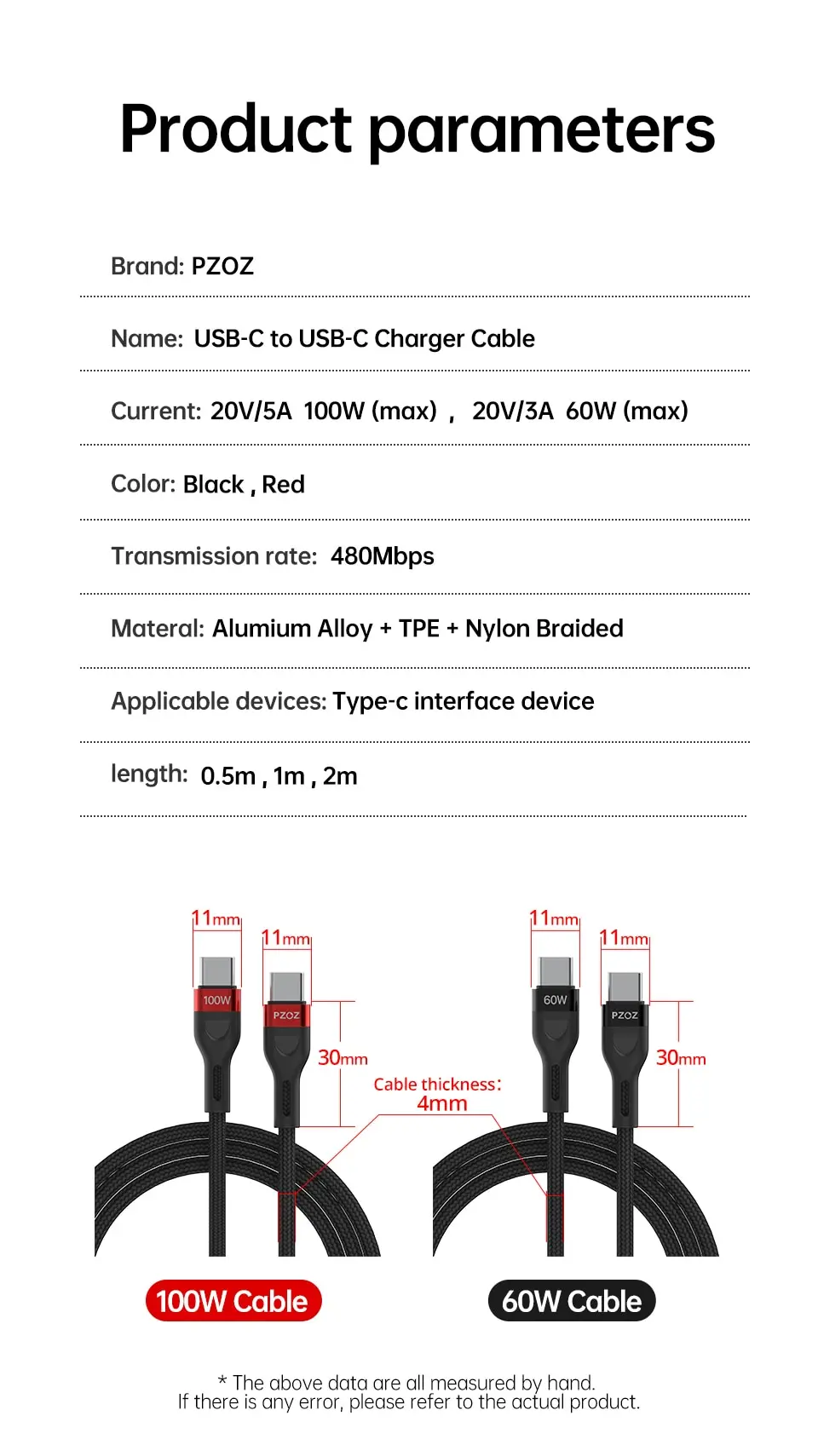 Product parameters

Brand: PZOZ

Name: USB-C to USB-C Charger Cable

Current: 20V/5A 100W (max) , 20V/3A 60W (max)

Color: Black , Red

Transmission rate: 480Mbps

Materal: Alumium Alloy + TPE + Nylon Braided

Applicable devices: Type-c interface device

length: 0.5m , 1m , 2m

11mm
11mm
100W
PZOZ
30mm
Cable thickness:
4mm
11mm
11mm
60W
PZOZ
30mm

100W Cable

60W Cable

* The above data are all measured by hand.
If there is any error, please refer to the actual product.